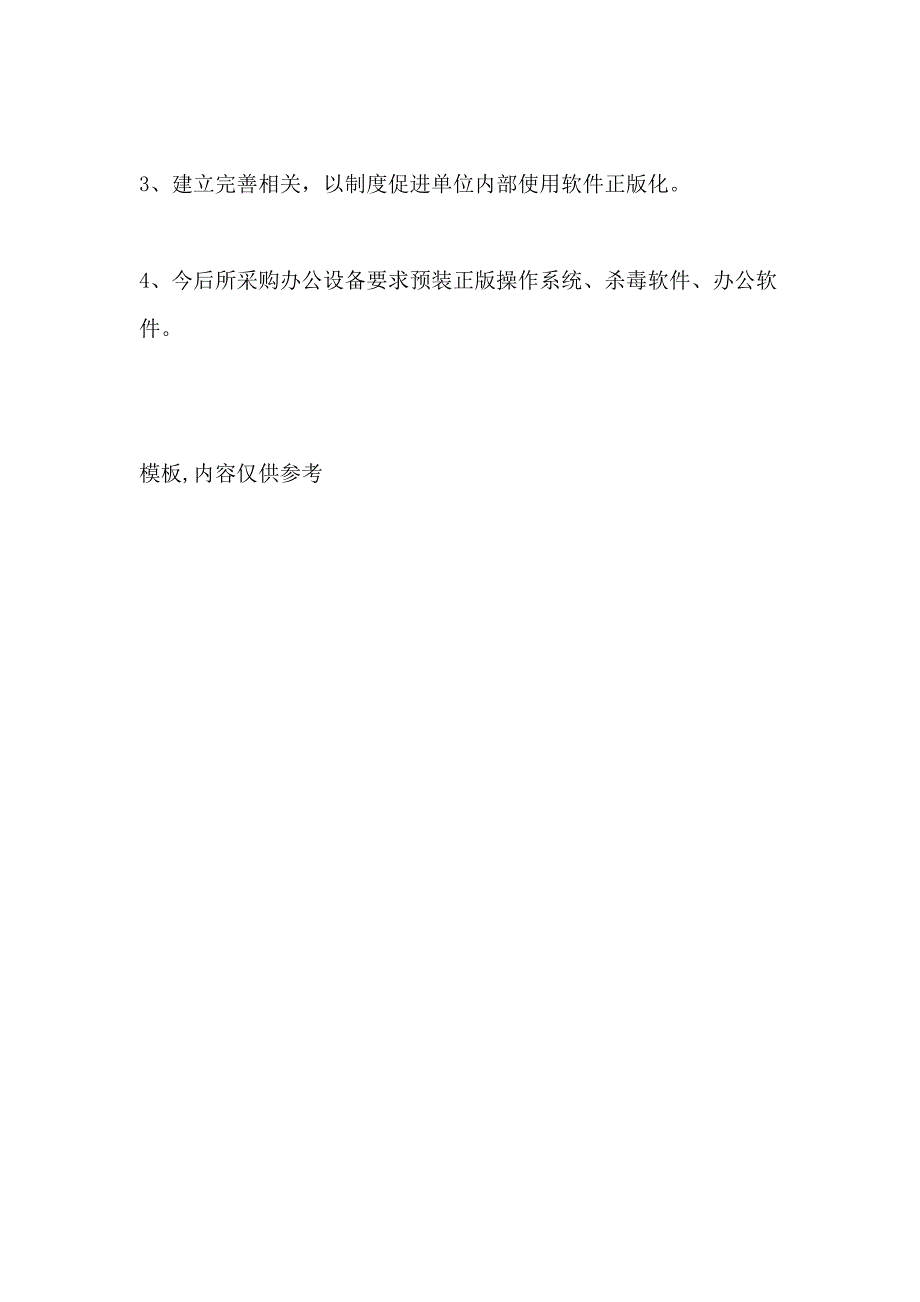 3、建立完善相关，以制度促进单位内部使用软件正版化。

4、今后所采购办公设备要求预装正版操作系统、杀毒软件、办公软件。

模板,内容仅供参考